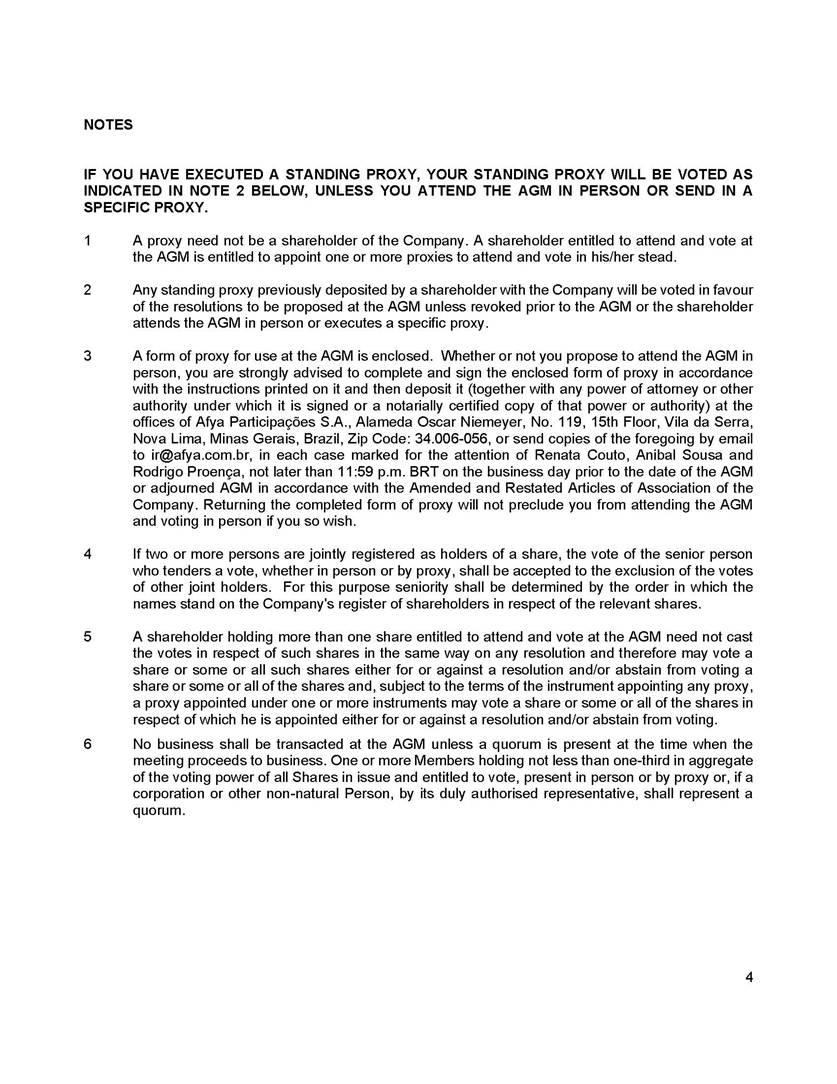 NOTES

IF YOU HAVE EXECUTED A STANDING PROXY, YOUR STANDING PROXY WILL BE VOTED AS INDICATED IN NOTE 2 BELOW, UNLESS YOU ATTEND THE AGM IN PERSON OR SEND IN A SPECIFIC PROXY.

1 A proxy need not be a shareholder of the Company. A shareholder entitled to attend and vote at the AGM is entitled to appoint one or more proxies to attend and vote in his/her stead.

2 Any standing proxy previously deposited by a shareholder with the Company will be voted in favour of the resolutions to be proposed at the AGM unless revoked prior to the AGM or the shareholder attends the AGM in person or executes a specific proxy.

3 A form of proxy for use at the AGM is enclosed. Whether or not you propose to attend the AGM in person, you are strongly advised to complete and sign the enclosed form of proxy in accordance with the instructions printed on it and then deposit it (together with any power of attorney or other authority under which it is signed or a notarially certified copy of that power or authority) at the offices of Afya Participações S.A., Alameda Oscar Niemeyer, No. 119, 15th Floor, Vila da Serra, Nova Lima, Minas Gerais, Brazil, Zip Code: 34.006-056, or send copies of the foregoing by email to ir@afya.com.br, in each case marked for the attention of Renata Couto, Anibal Sousa and Rodrigo Proença, not later than 11:59 p.m. BRT on the business day prior to the date of the AGM or adjourned AGM in accordance with the Amended and Restated Articles of Association of the Company. Returning the completed form of proxy will not preclude you from attending the AGM and voting in person if you so wish.

4 If two or more persons are jointly registered as holders of a share, the vote of the senior person who tenders a vote, whether in person or by proxy, shall be accepted to the exclusion of the votes of other joint holders. For this purpose seniority shall be determined by the order in which the names stand on the Company's register of shareholders in respect of the relevant shares.

5 A shareholder holding more than one share entitled to attend and vote at the AGM need not cast the votes in respect of such shares in the same way on any resolution and therefore may vote a share or some or all such shares either for or against a resolution and/or abstain from voting a share or some or all of the shares and, subject to the terms of the instrument appointing any proxy, a proxy appointed under one or more instruments may vote a share or some or all of the shares in respect of which he is appointed either for or against a resolution and/or abstain from voting.

6 No business shall be transacted at the AGM unless a quorum is present at the time when the meeting proceeds to business. One or more Members holding not less than one-third in aggregate of the voting power of all Shares in issue and entitled to vote, present in person or by proxy or, if a corporation or other non-natural Person, by its duly authorised representative, shall represent a quorum.

4